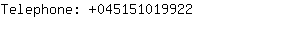 Telephone: +045151019922